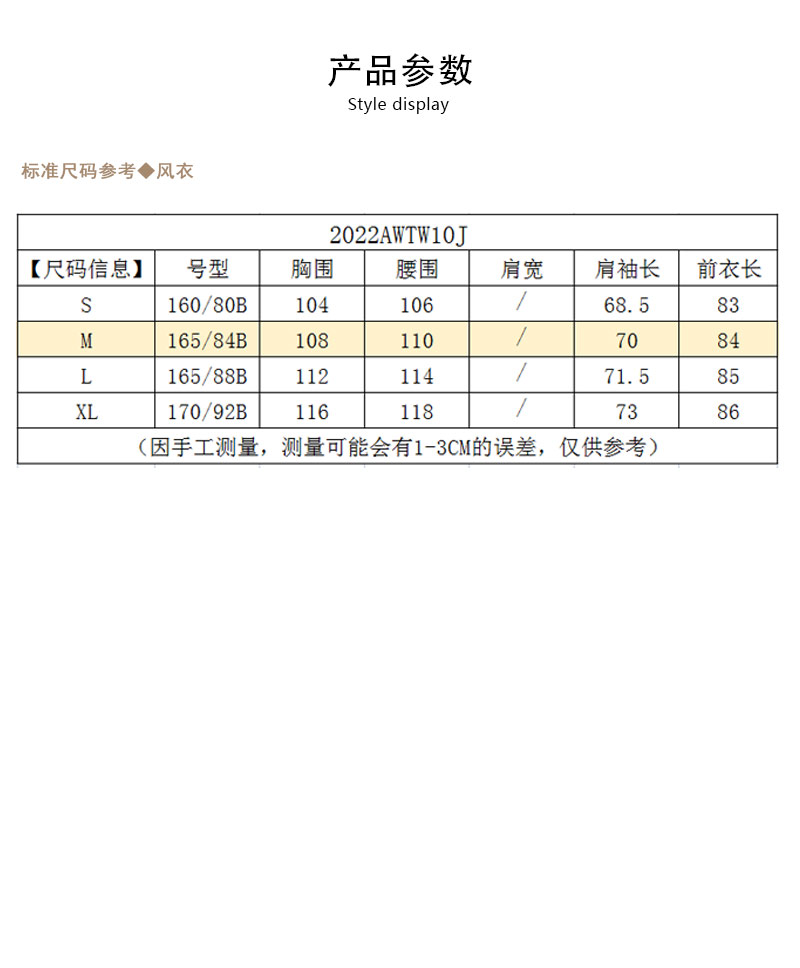 产品参数
Style display

标准尺码参考◆风衣

2022AWTW10J

| 【尺码信息】 | 号型 | 胸围 | 腰围 | 肩宽 | 肩袖长 | 前衣长 |
|---|---|---|---|---|---|---|
| S | 160/80B | 104 | 106 | / | 68.5 | 83 |
| M | 165/84B | 108 | 110 | / | 70 | 84 |
| L | 165/88B | 112 | 114 | / | 71.5 | 85 |
| XL | 170/92B | 116 | 118 | / | 73 | 86 |

（因手工测量，测量可能会有1-3CM的误差，仅供参考）